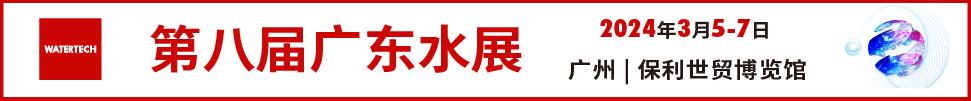 WATERTECH

第八届广东水展

2024年3月5-7日

广州 | 保利世贸博览馆